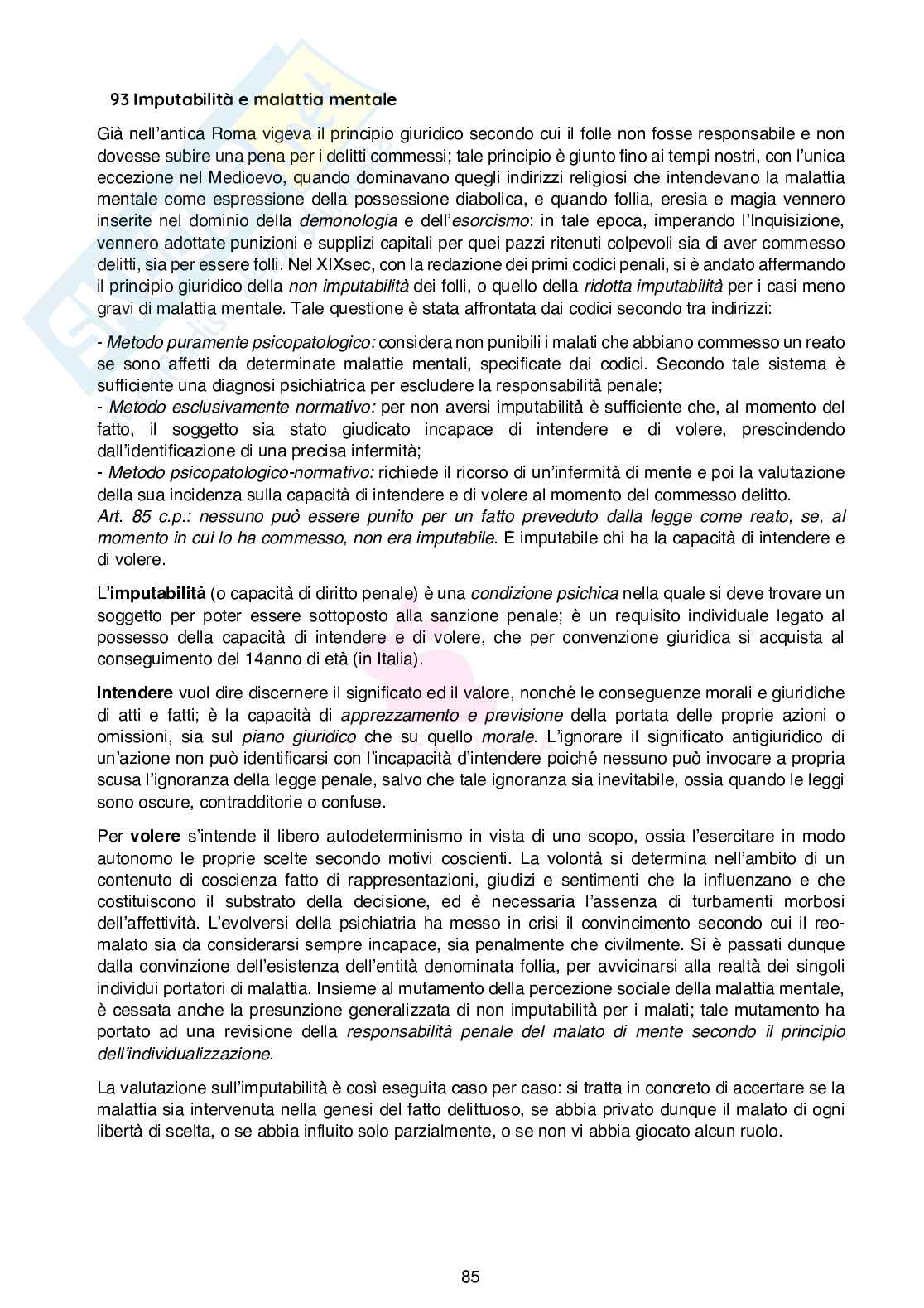 93 Imputabilità e malattia mentale

Già nell'antica Roma vigeva il principio giuridico secondo cui il folle non fosse responsabile e non dovesse subire una pena per i delitti commessi; tale principio è giunto fino ai tempi nostri, con l'unica eccezione nel Medioevo, quando dominavano quegli indirizzi religiosi che intendevano la malattia mentale come espressione della possessione diabolica, e quando follia, eresia e magia vennero inserite nel dominio della demonologia e dell'esorcismo: in tale epoca, imperando l'Inquisizione, vennero adottate punizioni e supplizi capitali per quei pazzi ritenuti colpevoli sia di aver commesso delitti, sia per essere folli. Nel XIXsec, con la redazione dei primi codici penali, si è andato affermando il principio giuridico della non imputabilità dei folli, o quello della ridotta imputabilità per i casi meno gravi di malattia mentale. Tale questione è stata affrontata dai codici secondo tra indirizzi:

- Metodo puramente psicopatologico: considera non punibili i malati che abbiano commesso un reato se sono affetti da determinate malattie mentali, specificate dai codici. Secondo tale sistema è sufficiente una diagnosi psichiatrica per escludere la responsabilità penale;
- Metodo esclusivamente normativo: per non aversi imputabilità è sufficiente che, al momento del fatto, il soggetto sia stato giudicato incapace di intendere e di volere, prescindendo dall'identificazione di una precisa infermità;
- Metodo psicopatologico-normativo: richiede il ricorso di un'infermità di mente e poi la valutazione della sua incidenza sulla capacità di intendere e di volere al momento del commesso delitto.
Art. 85 c.p.: nessuno può essere punito per un fatto preveduto dalla legge come reato, se, al momento in cui lo ha commesso, non era imputabile. E imputabile chi ha la capacità di intendere e di volere.

L'imputabilità (o capacità di diritto penale) è una condizione psichica nella quale si deve trovare un soggetto per poter essere sottoposto alla sanzione penale; è un requisito individuale legato al possesso della capacità di intendere e di volere, che per convenzione giuridica si acquista al conseguimento del 14anno di età (in Italia).

Intendere vuol dire discernere il significato ed il valore, nonché le conseguenze morali e giuridiche di atti e fatti; è la capacità di apprezzamento e previsione della portata delle proprie azioni o omissioni, sia sul piano giuridico che su quello morale. L'ignorare il significato antigiuridico di un'azione non può identificarsi con l'incapacità d'intendere poiché nessuno può invocare a propria scusa l'ignoranza della legge penale, salvo che tale ignoranza sia inevitabile, ossia quando le leggi sono oscure, contradditorie o confuse.

Per volere s'intende il libero autodeterminismo in vista di uno scopo, ossia l'esercitare in modo autonomo le proprie scelte secondo motivi coscienti. La volontà si determina nell'ambito di un contenuto di coscienza fatto di rappresentazioni, giudizi e sentimenti che la influenzano e che costituiscono il substrato della decisione, ed è necessaria l'assenza di turbamenti morbosi dell'affettività. L'evolversi della psichiatria ha messo in crisi il convincimento secondo cui il reo-malato sia da considerarsi sempre incapace, sia penalmente che civilmente. Si è passati dunque dalla convinzione dell'esistenza dell'entità denominata follia, per avvicinarsi alla realtà dei singoli individui portatori di malattia. Insieme al mutamento della percezione sociale della malattia mentale, è cessata anche la presunzione generalizzata di non imputabilità per i malati; tale mutamento ha portato ad una revisione della responsabilità penale del malato di mente secondo il principio dell'individualizzazione.

La valutazione sull'imputabilità è così eseguita caso per caso: si tratta in concreto di accertare se la malattia sia intervenuta nella genesi del fatto delittuoso, se abbia privato dunque il malato di ogni libertà di scelta, o se abbia influito solo parzialmente, o se non vi abbia giocato alcun ruolo.

85